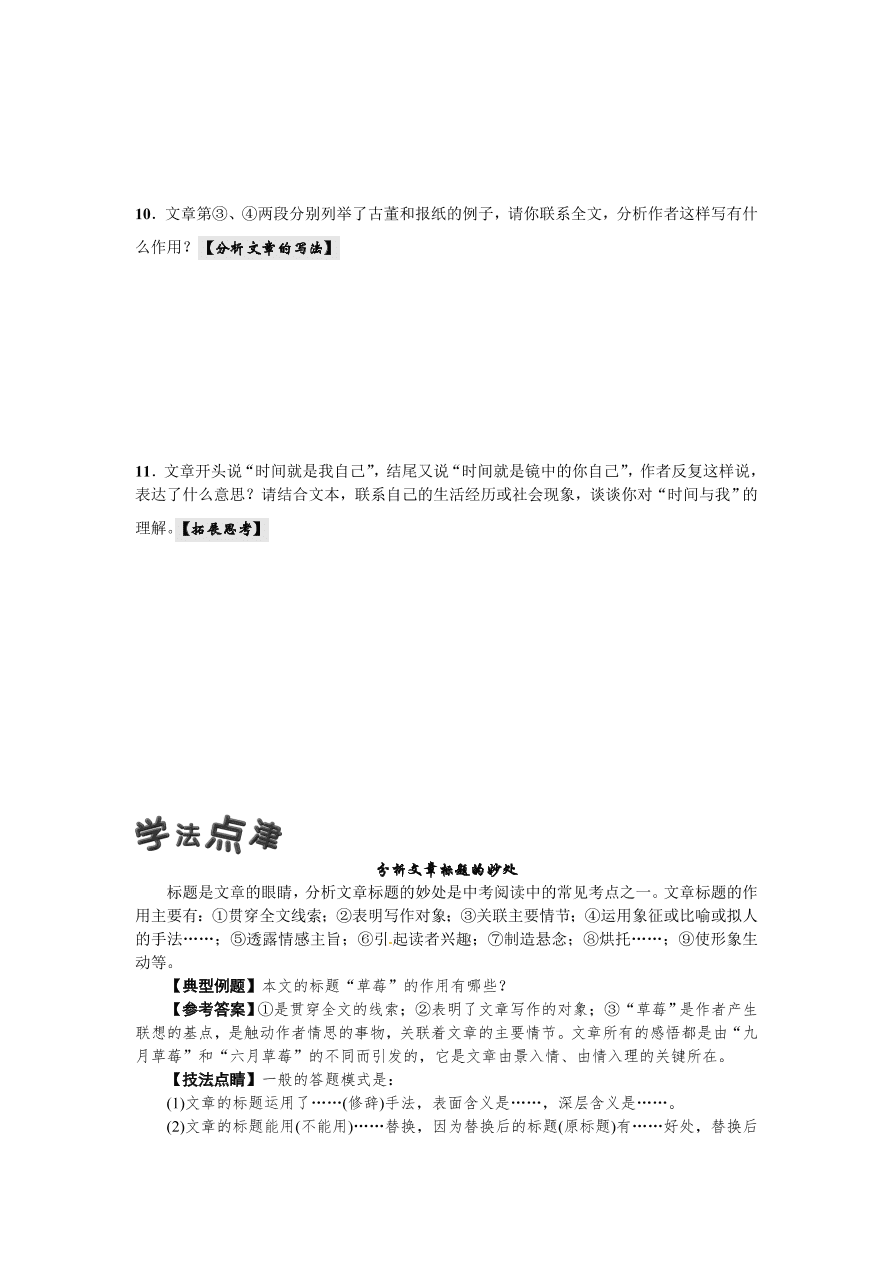 10．文章第③、④两段分别列举了古董和报纸的例子，请你联系全文，分析作者这样写有什么作用？【分析文章的写法】

11．文章开头说“时间就是我自己”，结尾又说“时间就是镜中的你自己”，作者反复这样说，表达了什么意思？请结合文本，联系自己的生活经历或社会现象，谈谈你对“时间与我”的理解。【拓展思考】

学法点津

分析文章标题的妙处

标题是文章的眼睛，分析文章标题的妙处是中考阅读中的常见考点之一。文章标题的作用主要有：①贯穿全文线索；②表明写作对象；③关联主要情节；④运用象征或比喻或拟人的手法……；⑤透露情感主旨；⑥引起读者兴趣；⑦制造悬念；⑧烘托……；⑨使形象生动等。

【典型例题】本文的标题“草莓”的作用有哪些？

【参考答案】①是贯穿全文的线索；②表明了文章写作的对象；③“草莓”是作者产生联想的基点，是触动作者情思的事物，关联着文章的主要情节。文章所有的感悟都是由“九月草莓”和“六月草莓”的不同而引发的，它是文章由景入情、由情入理的关键所在。

【技法点睛】一般的答题模式是：

(1)文章的标题运用了……(修辞)手法，表面含义是……，深层含义是……。

(2)文章的标题能用(不能用)……替换，因为替换后的标题(原标题)有……好处，替换后